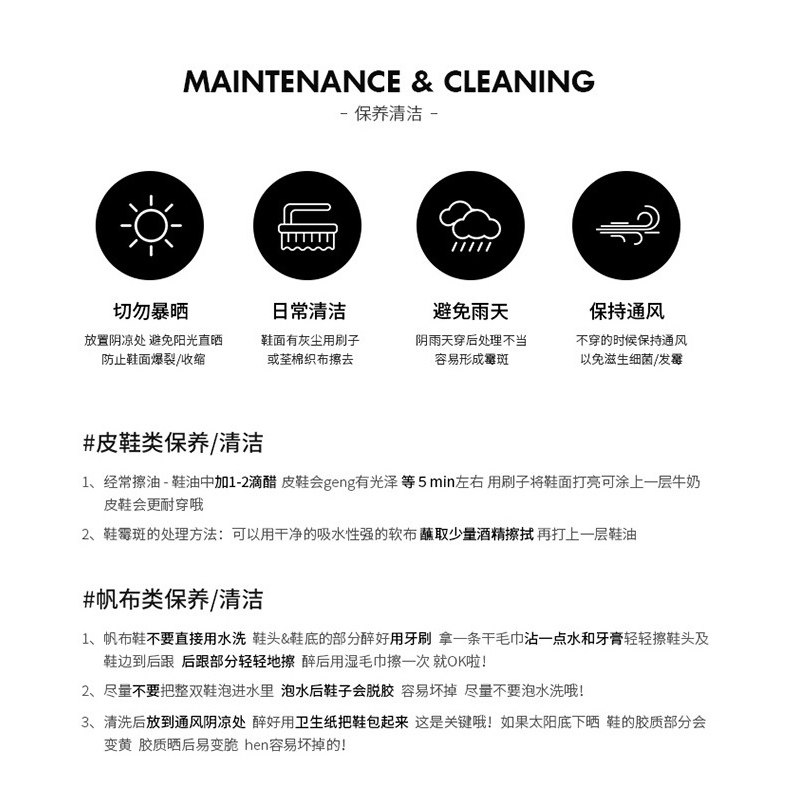 MAINTENANCE & CLEANING
- 保养清洁 -

切勿暴晒
放置阴凉处 避免阳光直晒
防止鞋面爆裂/收缩

日常清洁
鞋面有灰尘用刷子
或茎棉织布擦去

避免雨天
阴雨天穿后处理不当
容易形成霉斑

保持通风
不穿的时候保持通风
以免滋生细菌/发霉

#皮鞋类保养/清洁

1、经常擦油 - 鞋油中加1-2滴醋 皮鞋会geng有光泽 等 5 min左右 用刷子将鞋面打亮可涂上一层牛奶 皮鞋会更耐穿哦

2、鞋霉斑的处理方法：可以用干净的吸水性强的软布 蘸取少量酒精擦拭 再打上一层鞋油

#帆布类保养/清洁

1、帆布鞋不要直接用水洗 鞋头&鞋底的部分醉好用牙刷 拿一条干毛巾沾一点水和牙膏轻轻擦鞋头及鞋边到后跟 后跟部分轻轻地擦 醉后用湿毛巾擦一次 就OK啦！

2、尽量不要把整双鞋泡进水里 泡水后鞋子会脱胶 容易坏掉 尽量不要泡水洗哦！

3、清洗后放到通风阴凉处 醉好用卫生纸把鞋包起来 这是关键哦！如果太阳底下晒 鞋的胶质部分会变黄 胶质晒后易变脆 hen容易坏掉的！